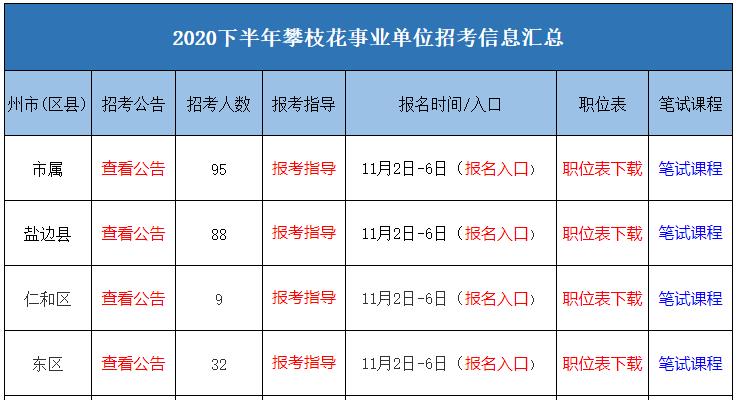 2020下半年攀枝花事业单位招考信息汇总

| 州市(区县) | 招考公告 | 招考人数 | 报考指导 | 报名时间/入口 | 职位表 | 笔试课程 |
|---|---|---|---|---|---|---|
| 市属 | 查看公告 | 95 | 报考指导 | 11月2日-6日（报名入口） | 职位表下载 | 笔试课程 |
| 盐边县 | 查看公告 | 88 | 报考指导 | 11月2日-6日（报名入口） | 职位表下载 | 笔试课程 |
| 仁和区 | 查看公告 | 9 | 报考指导 | 11月2日-6日（报名入口） | 职位表下载 | 笔试课程 |
| 东区 | 查看公告 | 32 | 报考指导 | 11月2日-6日（报名入口） | 职位表下载 | 笔试课程 |